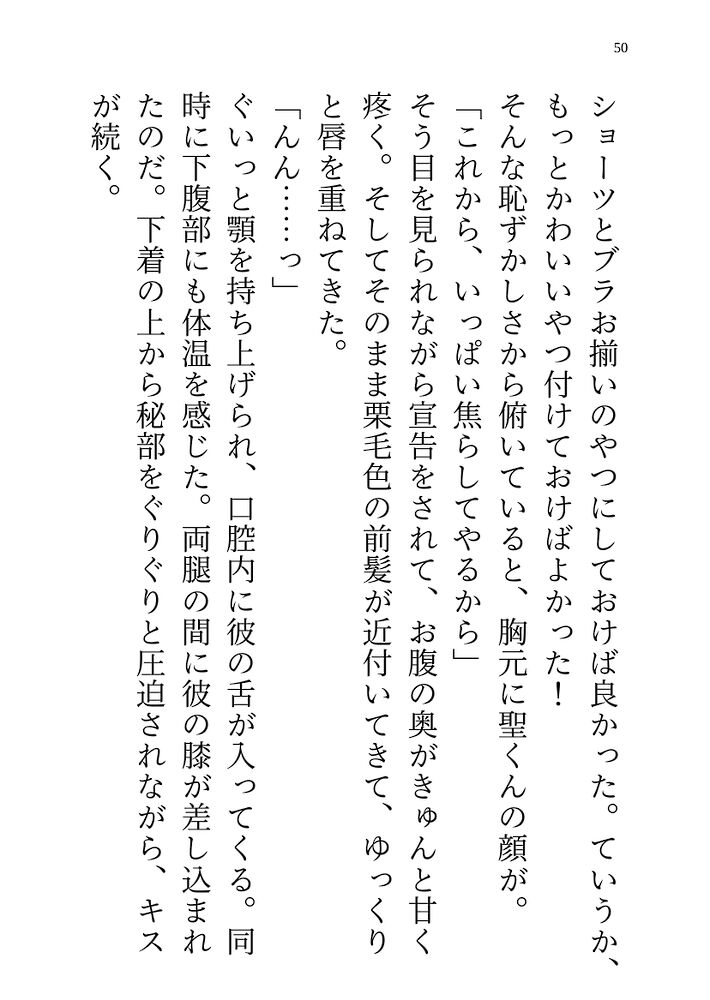 50

ショーツとブラお揃いのやつにしておけば良かった。ていうか、もっとかわいいやつ付けておけばよかった！

そんな恥ずかしさから俯いていると、胸元に聖くんの顔が。

「これから、いっぱい焦らしてやるから」

そう目を見られながら宣告をされて、お腹の奥がきゅんと甘く疼く。そしてそのまま栗毛色の前髪が近付いてきて、ゆっくりと唇を重ねてきた。

「んん……っ」

ぐいっと顎を持ち上げられ、口腔内に彼の舌が入ってくる。同時に下腹部にも体温を感じた。両腿の間に彼の膝が差し込まれたのだ。下着の上から秘部をぐりぐりと圧迫されながら、キスが続く。